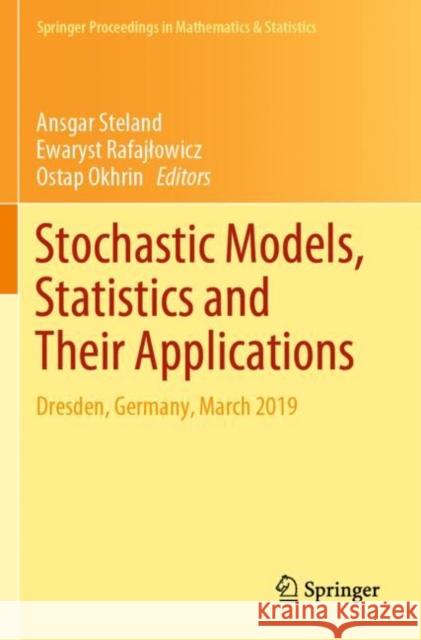 Springer Proceedings in Mathematics & Statistics

Ansgar Steland
Ewaryst Rafajłowicz
Ostap Okhrin Editors

Stochastic Models, Statistics and Their Applications

Dresden, Germany, March 2019

Springer